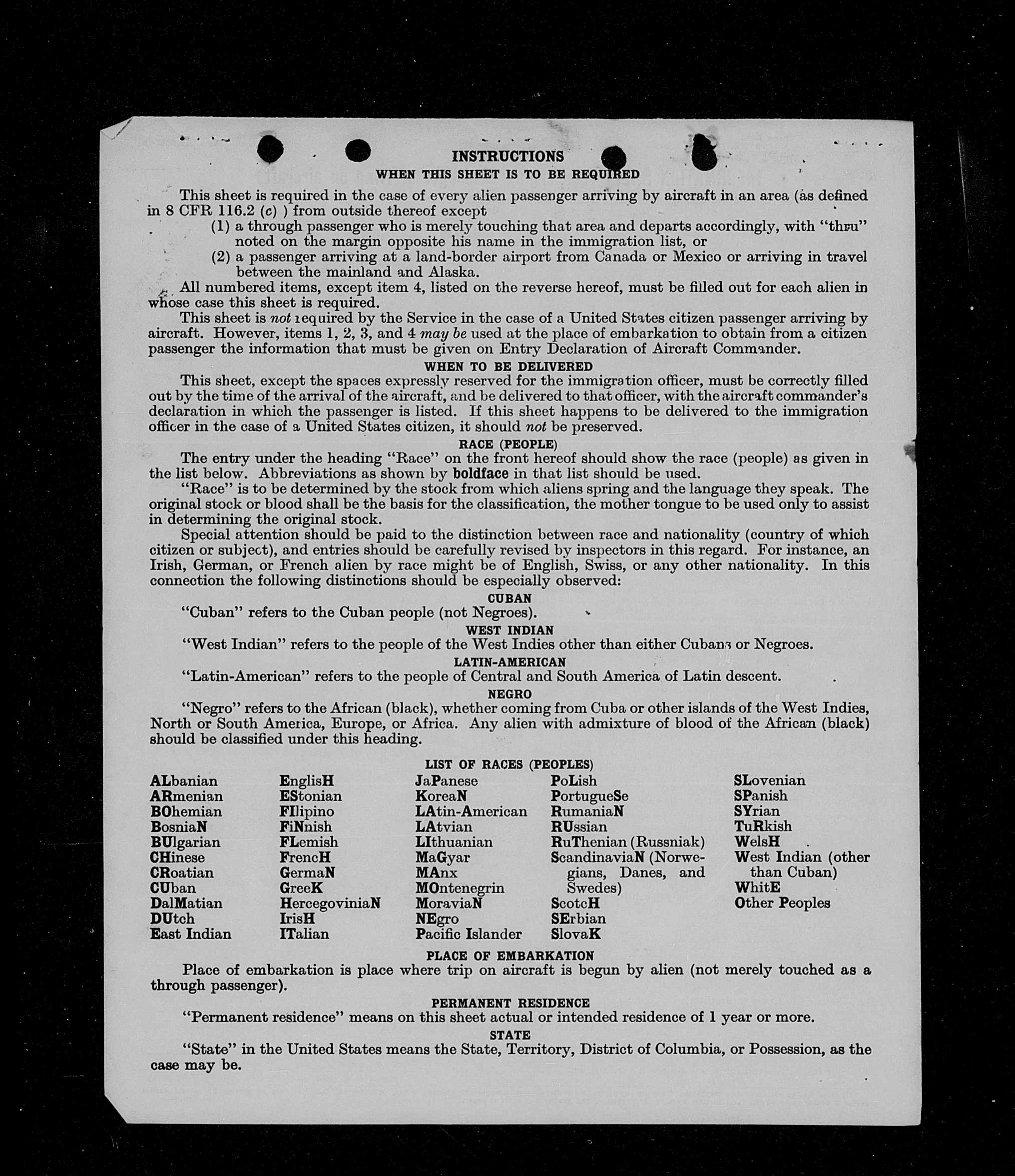 INSTRUCTIONS

WHEN THIS SHEET IS TO BE REQUIRED

This sheet is required in the case of every alien passenger arriving by aircraft in an area (as defined in 8 CFR 116.2 (c) ) from outside thereof except

(1) a through passenger who is merely touching that area and departs accordingly, with "thru" noted on the margin opposite his name in the immigration list, or

(2) a passenger arriving at a land-border airport from Canada or Mexico or arriving in travel between the mainland and Alaska.

All numbered items, except item 4, listed on the reverse hereof, must be filled out for each alien in whose case this sheet is required.

This sheet is not required by the Service in the case of a United States citizen passenger arriving by aircraft. However, items 1, 2, 3, and 4 may be used at the place of embarkation to obtain from a citizen passenger the information that must be given on Entry Declaration of Aircraft Commander.

WHEN TO BE DELIVERED

This sheet, except the spaces expressly reserved for the immigration officer, must be correctly filled out by the time of the arrival of the aircraft, and be delivered to that officer, with the aircraft commander's declaration in which the passenger is listed. If this sheet happens to be delivered to the immigration officer in the case of a United States citizen, it should not be preserved.

RACE (PEOPLE)

The entry under the heading "Race" on the front hereof should show the race (people) as given in the list below. Abbreviations as shown by boldface in that list should be used.

"Race" is to be determined by the stock from which aliens spring and the language they speak. The original stock or blood shall be the basis for the classification, the mother tongue to be used only to assist in determining the original stock.

Special attention should be paid to the distinction between race and nationality (country of which citizen or subject), and entries should be carefully revised by inspectors in this regard. For instance, an Irish, German, or French alien by race might be of English, Swiss, or any other nationality. In this connection the following distinctions should be especially observed:

CUBAN

"Cuban" refers to the Cuban people (not Negroes).

WEST INDIAN

"West Indian" refers to the people of the West Indies other than either Cubans or Negroes.

LATIN-AMERICAN

"Latin-American" refers to the people of Central and South America of Latin descent.

NEGRO

"Negro" refers to the African (black), whether coming from Cuba or other islands of the West Indies, North or South America, Europe, or Africa. Any alien with admixture of blood of the African (black) should be classified under this heading.

LIST OF RACES (PEOPLES)

ALbanian
ARmenian
BOhemian
BosniaN
BUlgarian
CHinese
CRoatian
CUban
DalMatian
DUtch
East Indian

EnglisH
EStonian
FIlipino
FiNnish
FLemish
FrencH
GermaN
GreeK
HercegoviniaN
IrisH
ITalian

JaPanese
KoreaN
LAtin-American
LAtvian
LIthuanian
MaGyar
MAnx
MOntenegrin
MoraviaN
NEgro
Pacific Islander

PoLish
PortugueSe
RumaniaN
RUssian
RuThenian (Russniak)
ScandinaviaN (Norwegians, Danes, and Swedes)
ScotcH
SErbian
SlovaK

SLovenian
SPanish
SYrian
TuRkish
WelsH
West Indian (other than Cuban)
WhitE
Other Peoples

PLACE OF EMBARKATION

Place of embarkation is place where trip on aircraft is begun by alien (not merely touched as a through passenger).

PERMANENT RESIDENCE

"Permanent residence" means on this sheet actual or intended residence of 1 year or more.

STATE

"State" in the United States means the State, Territory, District of Columbia, or Possession, as the case may be.